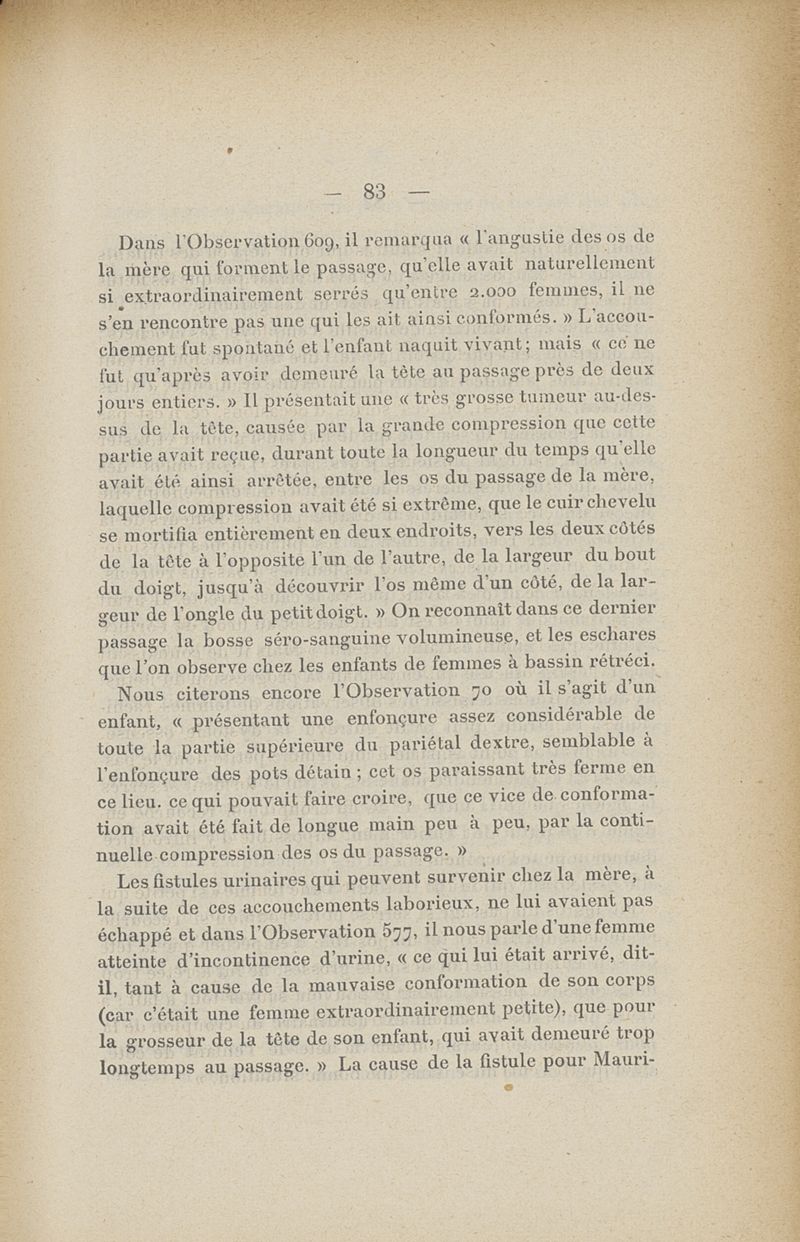 — 83 —

Dans l'Observation 609, il remarqua « l'angustie des os de la mère qui forment le passage, qu'elle avait naturellement si extraordinairement serrés qu'entre 2.000 femmes, il ne s'en rencontre pas une qui les ait ainsi conformés. » L'accouchement fut spontané et l'enfant naquit vivant; mais « ce ne fut qu'après avoir demeuré la tête au passage près de deux jours entiers. » Il présentait une « très grosse tumeur au-dessus de la tête, causée par la grande compression que cette partie avait reçue, durant toute la longueur du temps qu'elle avait été ainsi arrêtée, entre les os du passage de la mère, laquelle compression avait été si extrême, que le cuir chevelu se mortifia entièrement en deux endroits, vers les deux côtés de la tête à l'opposite l'un de l'autre, de la largeur du bout du doigt, jusqu'à découvrir l'os même d'un côté, de la largeur de l'ongle du petit doigt. » On reconnaît dans ce dernier passage la bosse séro-sanguine volumineuse, et les eschares que l'on observe chez les enfants de femmes à bassin rétréci.

Nous citerons encore l'Observation 70 où il s'agit d'un enfant, « présentant une enfonçure assez considérable de toute la partie supérieure du pariétal dextre, semblable à l'enfonçure des pots détain ; cet os paraissant très ferme en ce lieu. ce qui pouvait faire croire, que ce vice de conformation avait été fait de longue main peu à peu, par la continuelle compression des os du passage. »

Les fistules urinaires qui peuvent survenir chez la mère, à la suite de ces accouchements laborieux, ne lui avaient pas échappé et dans l'Observation 577, il nous parle d'une femme atteinte d'incontinence d'urine, « ce qui lui était arrivé, dit-il, tant à cause de la mauvaise conformation de son corps (car c'était une femme extraordinairement petite), que pour la grosseur de la tête de son enfant, qui avait demeuré trop longtemps au passage. » La cause de la fistule pour Mauri-